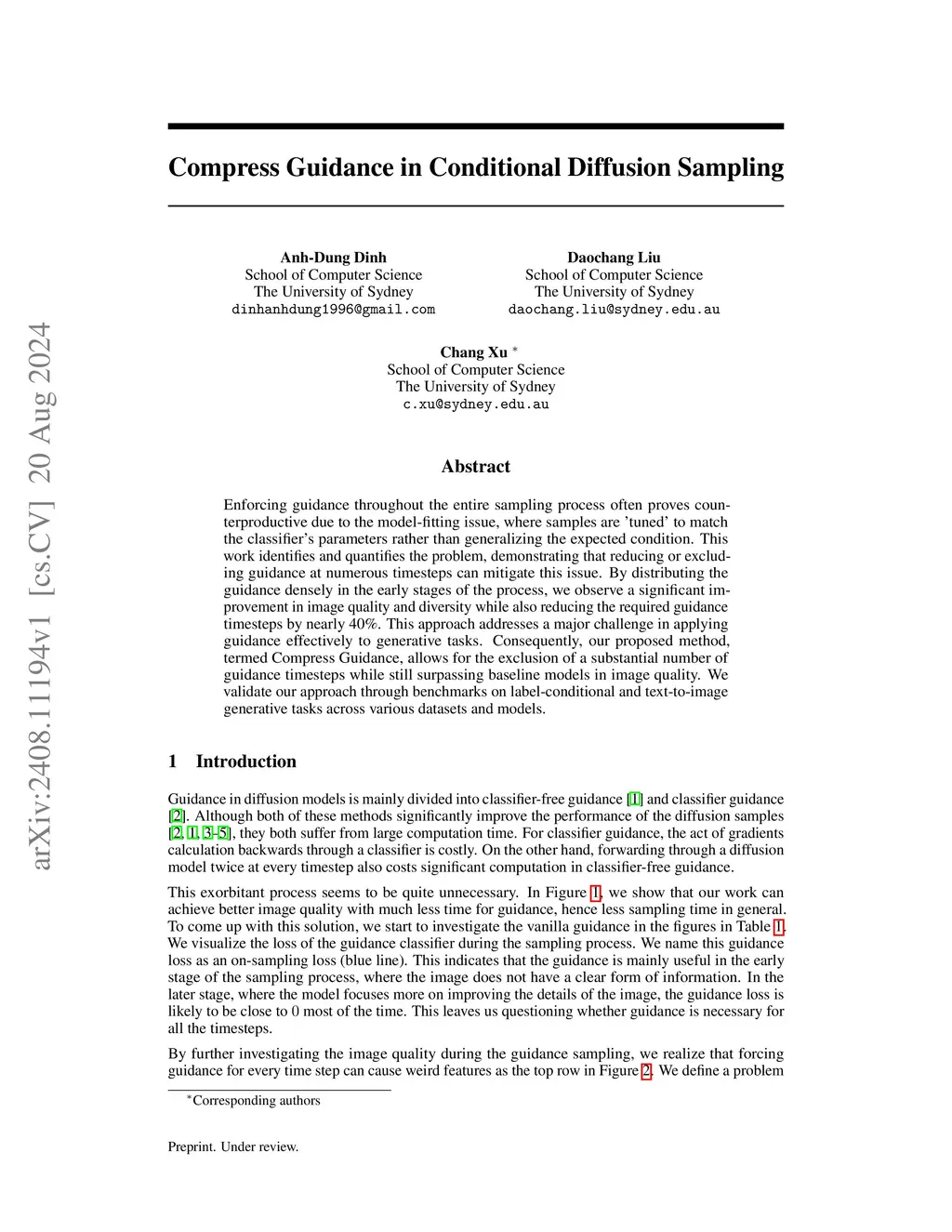 arXiv:2408.11194v1 [cs.CV] 20 Aug 2024

Compress Guidance in Conditional Diffusion Sampling

Anh-Dung Dinh
School of Computer Science
The University of Sydney
dinhanhdung1996@gmail.com

Daochang Liu
School of Computer Science
The University of Sydney
daochang.liu@sydney.edu.au

Chang Xu *
School of Computer Science
The University of Sydney
c.xu@sydney.edu.au

Abstract

Enforcing guidance throughout the entire sampling process often proves counterproductive due to the model-fitting issue, where samples are 'tuned' to match the classifier's parameters rather than generalizing the expected condition. This work identifies and quantifies the problem, demonstrating that reducing or excluding guidance at numerous timesteps can mitigate this issue. By distributing the guidance densely in the early stages of the process, we observe a significant improvement in image quality and diversity while also reducing the required guidance timesteps by nearly 40%. This approach addresses a major challenge in applying guidance effectively to generative tasks. Consequently, our proposed method, termed Compress Guidance, allows for the exclusion of a substantial number of guidance timesteps while still surpassing baseline models in image quality. We validate our approach through benchmarks on label-conditional and text-to-image generative tasks across various datasets and models.

1 Introduction

Guidance in diffusion models is mainly divided into classifier-free guidance [1] and classifier guidance [2]. Although both of these methods significantly improve the performance of the diffusion samples [2, 1, 3–5], they both suffer from large computation time. For classifier guidance, the act of gradients calculation backwards through a classifier is costly. On the other hand, forwarding through a diffusion model twice at every timestep also costs significant computation in classifier-free guidance.

This exorbitant process seems to be quite unnecessary. In Figure 1, we show that our work can achieve better image quality with much less time for guidance, hence less sampling time in general. To come up with this solution, we start to investigate the vanilla guidance in the figures in Table 1. We visualize the loss of the guidance classifier during the sampling process. We name this guidance loss as an on-sampling loss (blue line). This indicates that the guidance is mainly useful in the early stage of the sampling process, where the image does not have a clear form of information. In the later stage, where the model focuses more on improving the details of the image, the guidance loss is likely to be close to 0 most of the time. This leaves us questioning whether guidance is necessary for all the timesteps.

By further investigating the image quality during the guidance sampling, we realize that forcing guidance for every time step can cause weird features as the top row in Figure 2. We define a problem

*Corresponding authors

Preprint. Under review.